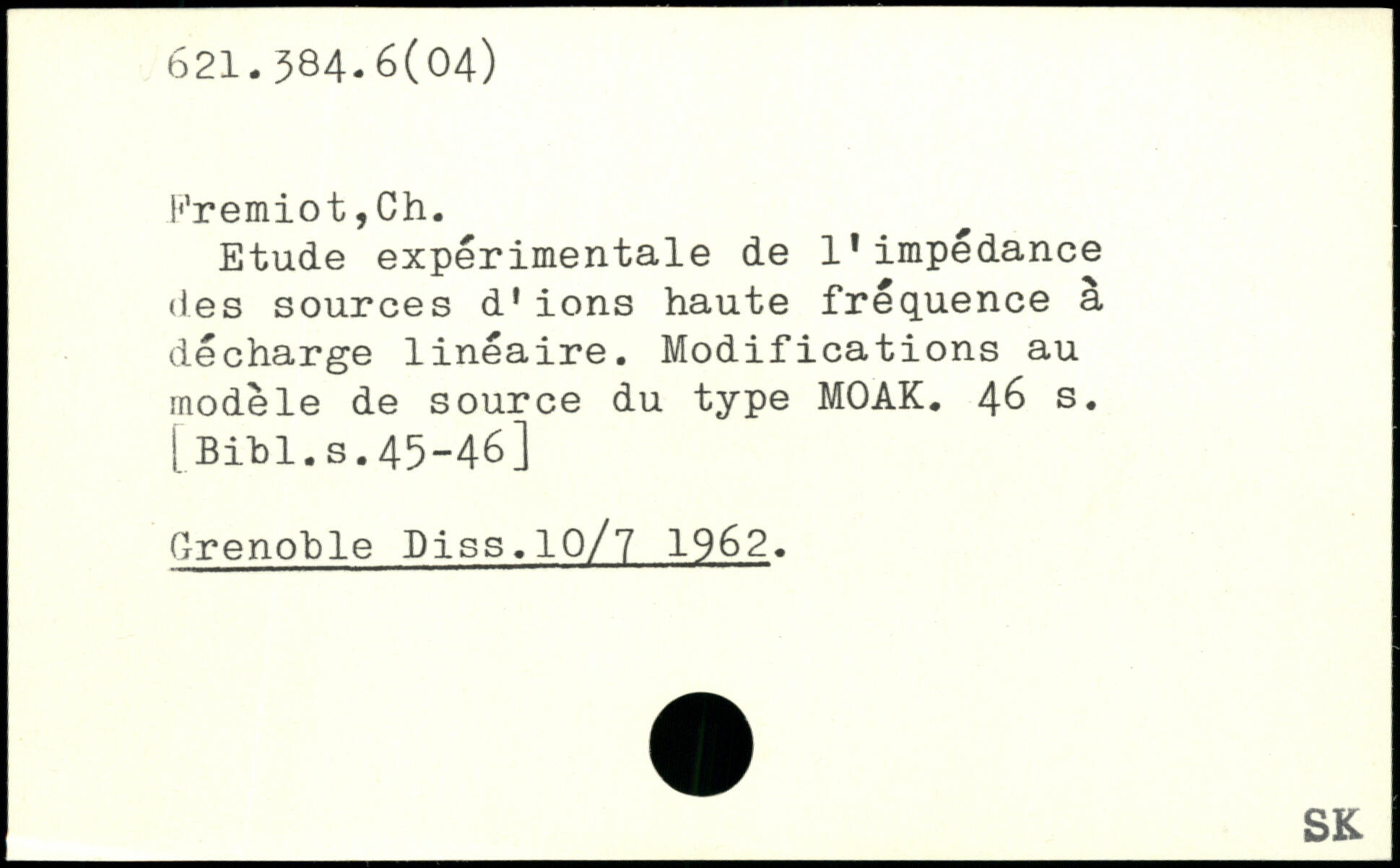 621.384.6(04)

Fremiot,Ch.

Etude expérimentale de l'impédance des sources d'ions haute fréquence à décharge linéaire. Modifications au modèle de source du type MOAK. 46 s. [Bibl.s.45-46]

Grenoble Diss.10/7 1962.

SK